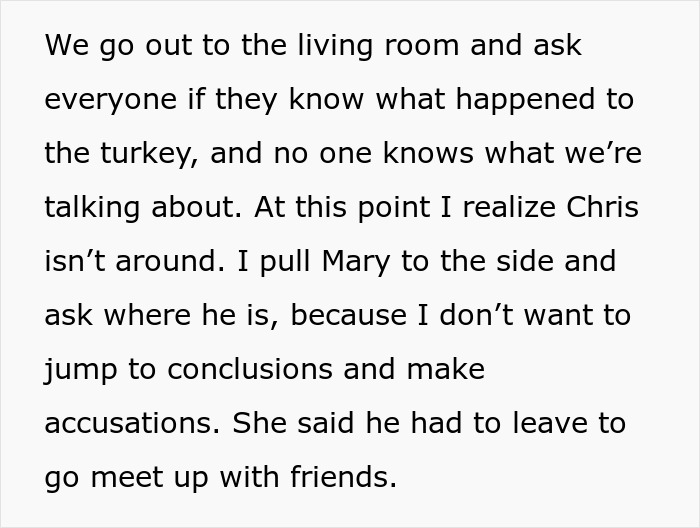 We go out to the living room and ask everyone if they know what happened to the turkey, and no one knows what we’re talking about. At this point I realize Chris isn’t around. I pull Mary to the side and ask where he is, because I don’t want to jump to conclusions and make accusations. She said he had to leave to go meet up with friends.